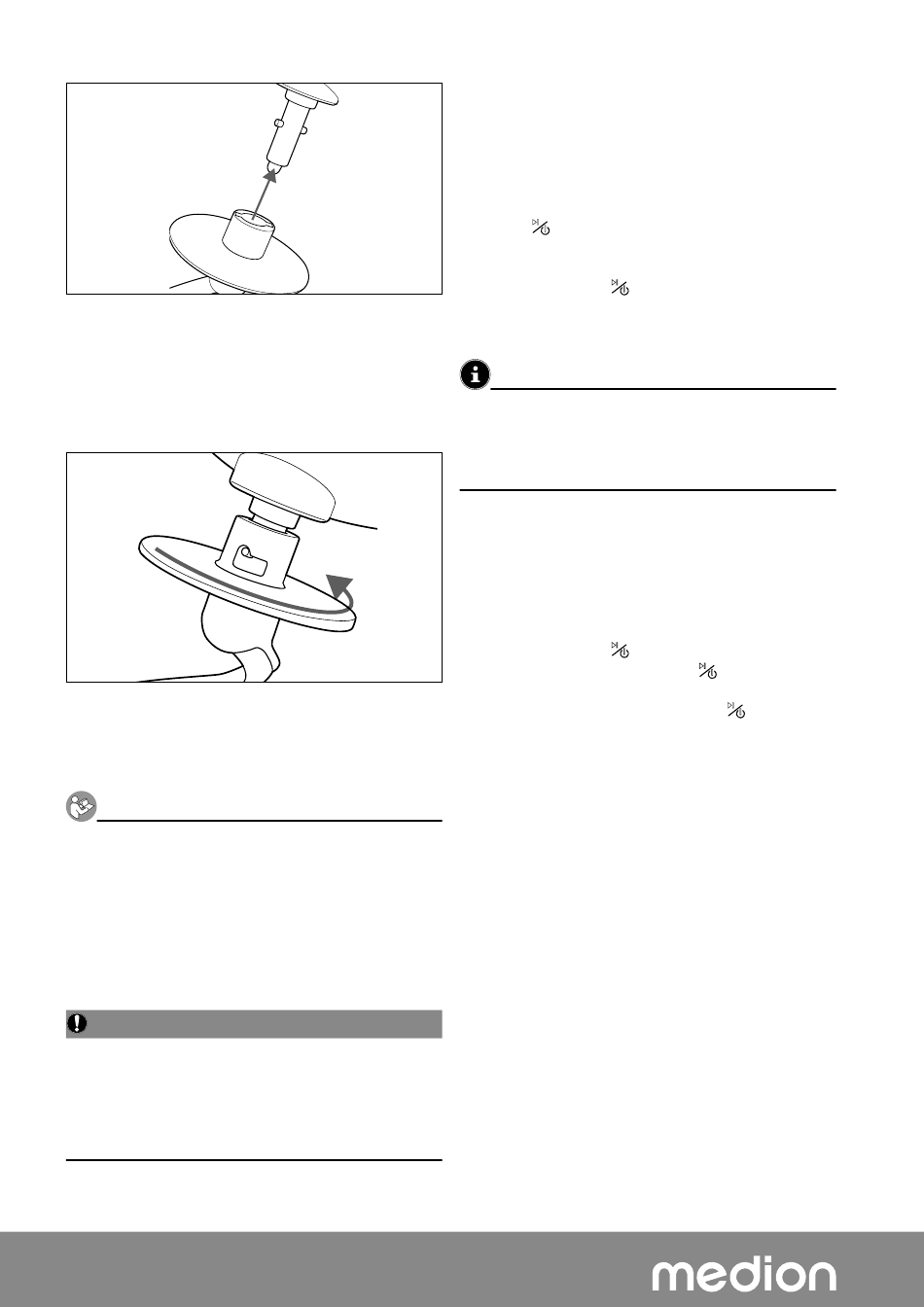 medion